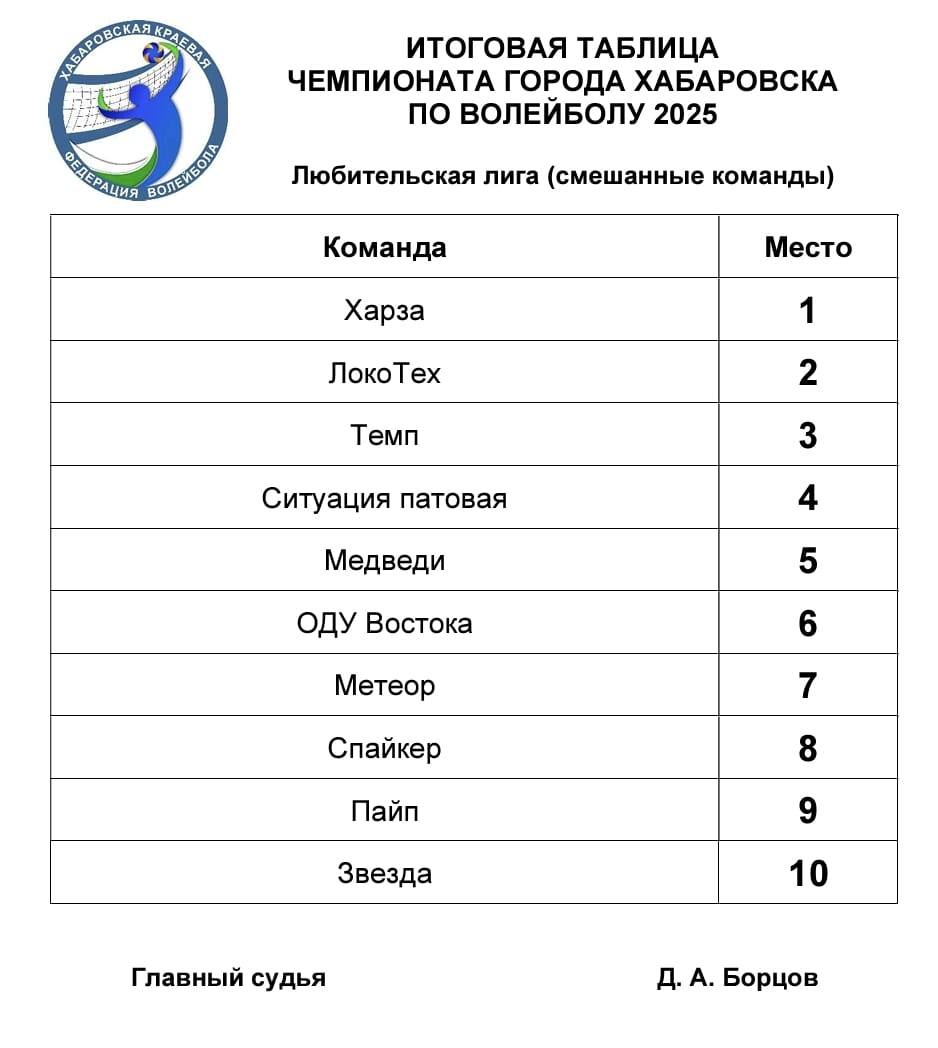 ХАБАРОВСКАЯ КРАЕВАЯ ФЕДЕРАЦИЯ ВОЛЕЙБОЛА

ИТОГОВАЯ ТАБЛИЦА
ЧЕМПИОНАТА ГОРОДА ХАБАРОВСКА
ПО ВОЛЕЙБОЛУ 2025

Любительская лига (смешанные команды)

| Команда | Место |
|---|---|
| Харза | 1 |
| ЛокоТех | 2 |
| Темп | 3 |
| Ситуация патовая | 4 |
| Медведи | 5 |
| ОДУ Востока | 6 |
| Метеор | 7 |
| Спайкер | 8 |
| Пайп | 9 |
| Звезда | 10 |

Главный судья Д. А. Борцов